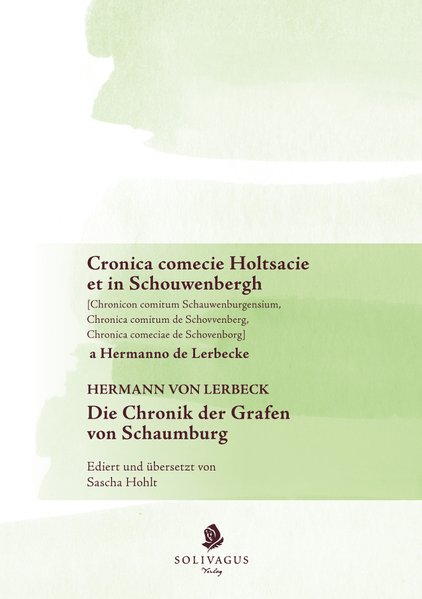 Cronica comecie Holtsacie et in Schouwenbergh
[Chronicon comitum Schauwenburgensium, Chronica comitum de Schovvenberg, Chronica comeciae de Schovenborg]
a Hermanno de Lerbecke

HERMANN VON LERBECK
Die Chronik der Grafen von Schaumburg

Ediert und übersetzt von Sascha Hohlt

SOLIVAGUS
Verlag